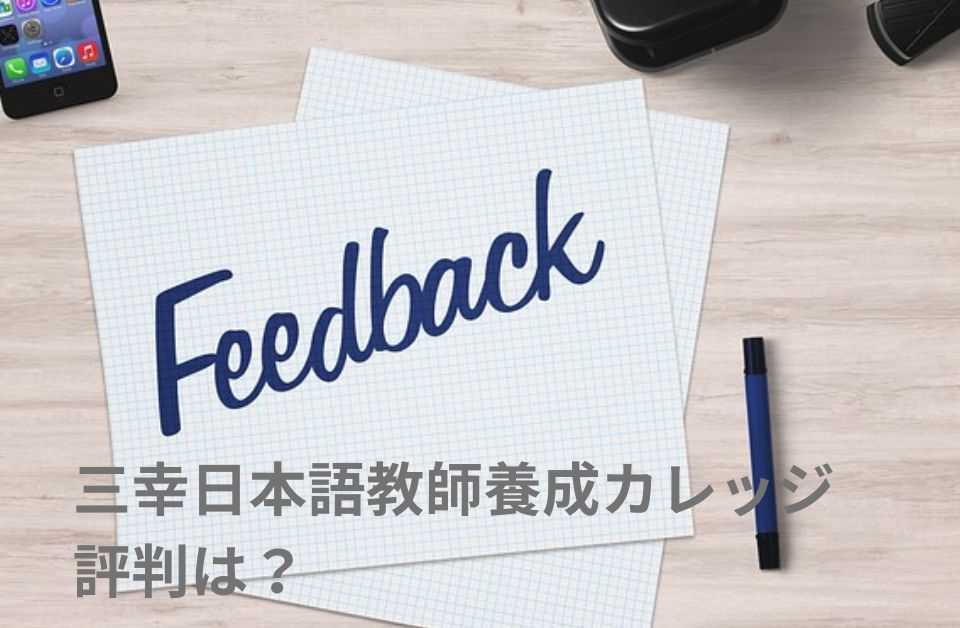 Feedback

三幸日本語教師養成カレッジ
評判は？